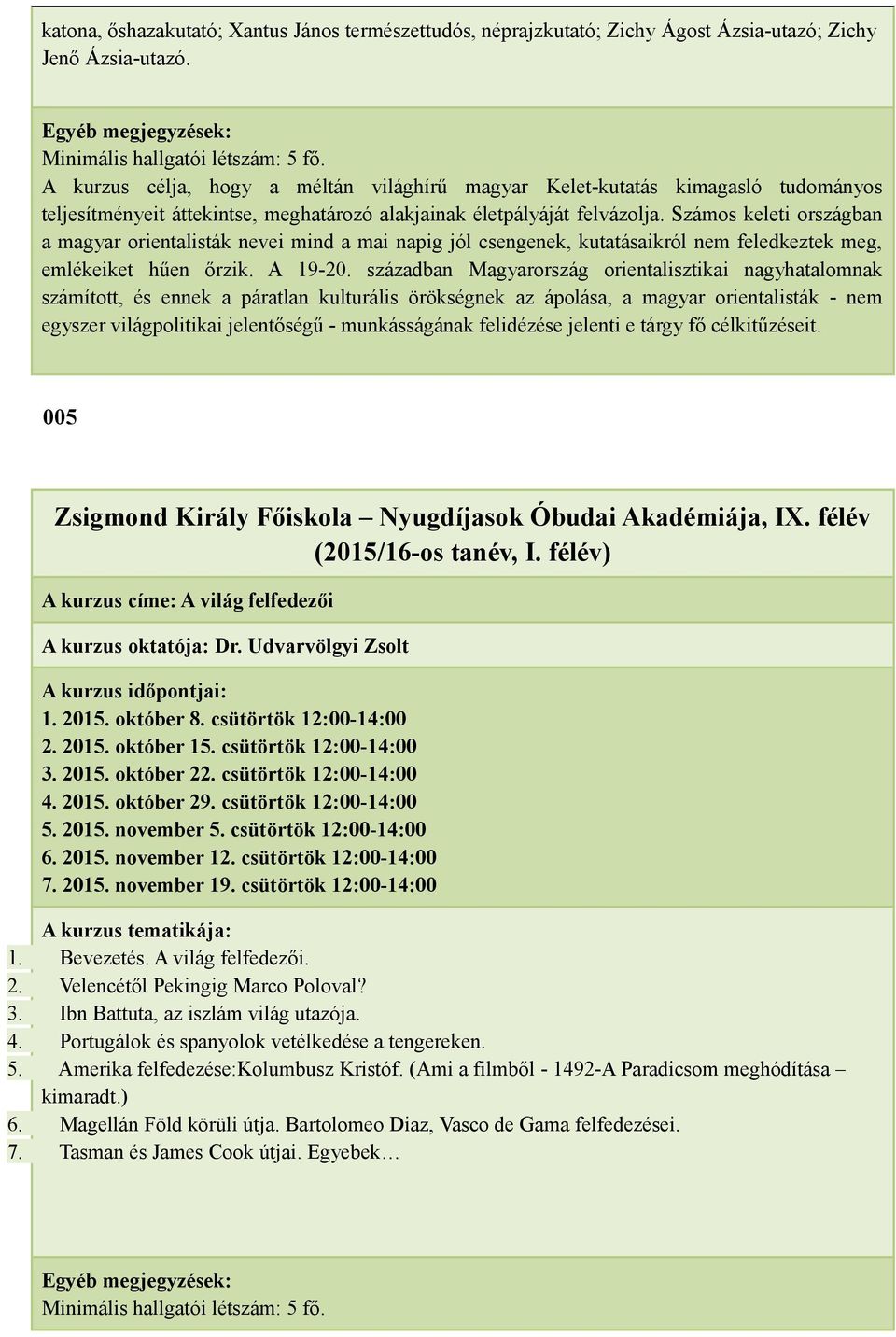 katona, őshazakutató; Xantus János természettudós, néprajzkutató; Zichy Ágost Ázsia-utazó; Zichy Jenő Ázsia-utazó.

Egyéb megjegyzések:
Minimális hallgatói létszám: 5 fő.
A kurzus célja, hogy a méltán világhírű magyar Kelet-kutatás kimagasló tudományos teljesítményeit áttekintse, meghatározó alakjainak életpályáját felvázolja. Számos keleti országban a magyar orientalisták nevei mind a mai napig jól csengenek, kutatásaikról nem feledkeztek meg, emlékeiket hűen őrzik. A 19-20. században Magyarország orientalisztikai nagyhatalomnak számított, és ennek a páratlan kulturális örökségnek az ápolása, a magyar orientalisták - nem egyszer világpolitikai jelentőségű - munkásságának felidézése jelenti e tárgy fő célkitűzéseit.

005

Zsigmond Király Főiskola – Nyugdíjasok Óbudai Akadémiája, IX. félév (2015/16-os tanév, I. félév)

A kurzus címe: A világ felfedezői

A kurzus oktatója: Dr. Udvarvölgyi Zsolt

A kurzus időpontjai:
1. 2015. október 8. csütörtök 12:00-14:00
2. 2015. október 15. csütörtök 12:00-14:00
3. 2015. október 22. csütörtök 12:00-14:00
4. 2015. október 29. csütörtök 12:00-14:00
5. 2015. november 5. csütörtök 12:00-14:00
6. 2015. november 12. csütörtök 12:00-14:00
7. 2015. november 19. csütörtök 12:00-14:00

A kurzus tematikája:
1. Bevezetés. A világ felfedezői.
2. Velencétől Pekingig Marco Poloval?
3. Ibn Battuta, az iszlám világ utazója.
4. Portugálok és spanyolok vetélkedése a tengereken.
5. Amerika felfedezése:Kolumbusz Kristóf. (Ami a filmből - 1492-A Paradicsom meghódítása – kimaradt.)
6. Magellán Föld körüli útja. Bartolomeo Diaz, Vasco de Gama felfedezései.
7. Tasman és James Cook útjai. Egyebek…

Egyéb megjegyzések:
Minimális hallgatói létszám: 5 fő.